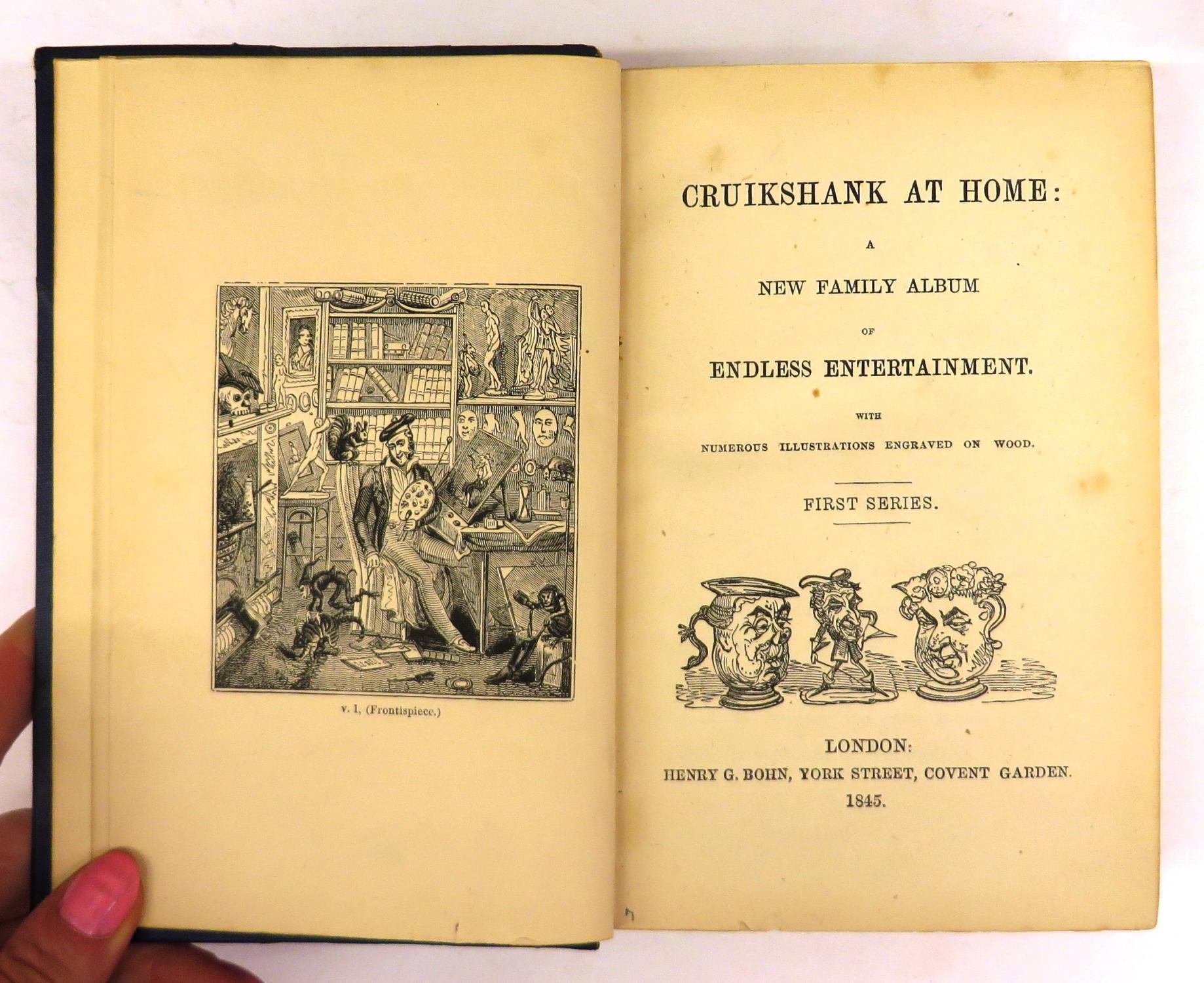 v. 1, (Frontispiece.)

CRUIKSHANK AT HOME:

A

NEW FAMILY ALBUM

OF

ENDLESS ENTERTAINMENT.

WITH

NUMEROUS ILLUSTRATIONS ENGRAVED ON WOOD.

FIRST SERIES.

LONDON:
HENRY G. BOHN, YORK STREET, COVENT GARDEN.
1845.